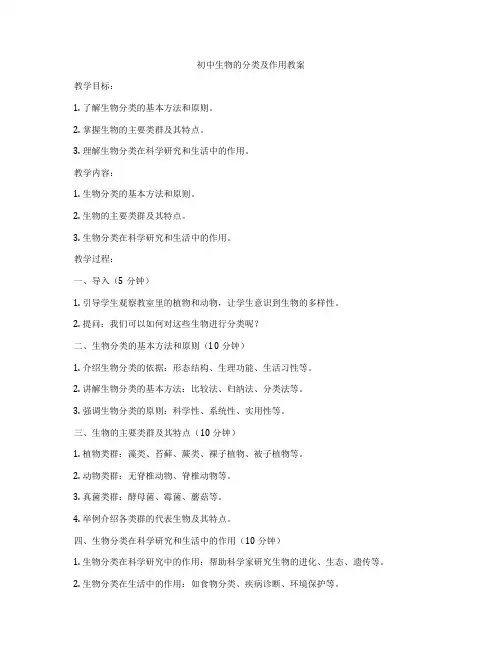 初中生物的分类及作用教案

教学目标：

1. 了解生物分类的基本方法和原则。

2. 掌握生物的主要类群及其特点。

3. 理解生物分类在科学研究和生活中的作用。

教学内容：

1. 生物分类的基本方法和原则。

2. 生物的主要类群及其特点。

3. 生物分类在科学研究和生活中的作用。

教学过程：

一、导入（5 分钟）

1. 引导学生观察教室里的植物和动物，让学生意识到生物的多样性。

2. 提问：我们可以如何对这些生物进行分类呢？

二、生物分类的基本方法和原则（10 分钟）

1. 介绍生物分类的依据：形态结构、生理功能、生活习性等。

2. 讲解生物分类的基本方法：比较法、归纳法、分类法等。

3. 强调生物分类的原则：科学性、系统性、实用性等。

三、生物的主要类群及其特点（10 分钟）

1. 植物类群：藻类、苔藓、蕨类、裸子植物、被子植物等。

2. 动物类群：无脊椎动物、脊椎动物等。

3. 真菌类群：酵母菌、霉菌、蘑菇等。

4. 举例介绍各类群的代表生物及其特点。

四、生物分类在科学研究和生活中的作用（10 分钟）

1. 生物分类在科学研究中的作用：帮助科学家研究生物的进化、生态、遗传等。

2. 生物分类在生活中的作用：如食物分类、疾病诊断、环境保护等。